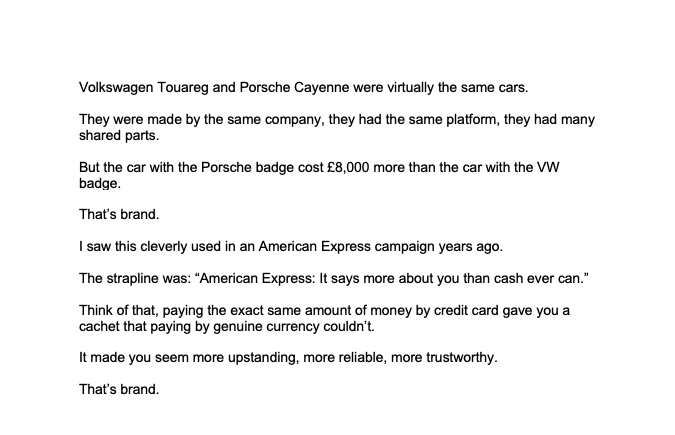 Volkswagen Touareg and Porsche Cayenne were virtually the same cars.

They were made by the same company, they had the same platform, they had many shared parts.

But the car with the Porsche badge cost £8,000 more than the car with the VW badge.

That's brand.

I saw this cleverly used in an American Express campaign years ago.

The strapline was: "American Express: It says more about you than cash ever can."

Think of that, paying the exact same amount of money by credit card gave you a cachet that paying by genuine currency couldn't.

It made you seem more upstanding, more reliable, more trustworthy.

That's brand.